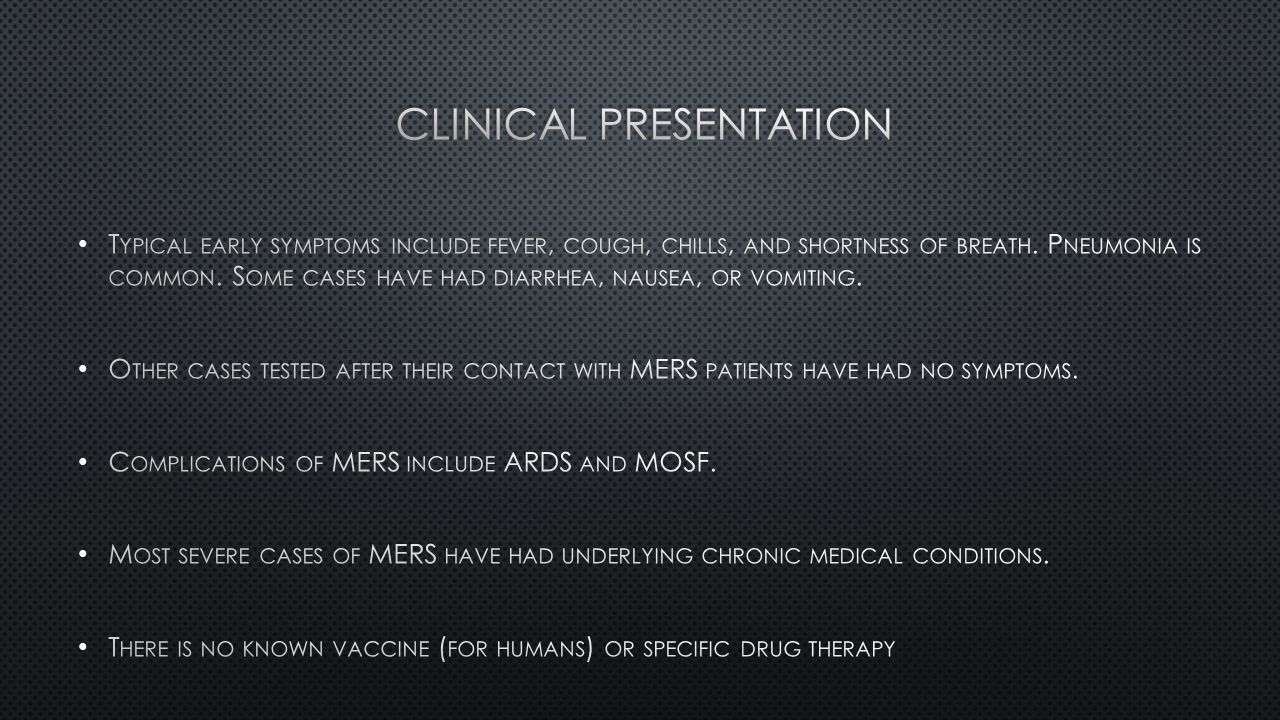 CLINICAL PRESENTATION

• Typical early symptoms include fever, cough, chills, and shortness of breath. Pneumonia is common. Some cases have had diarrhea, nausea, or vomiting.

• Other cases tested after their contact with MERS patients have had no symptoms.

• Complications of MERS include ARDS and MOSF.

• Most severe cases of MERS have had underlying chronic medical conditions.

• There is no known vaccine (for humans) or specific drug therapy